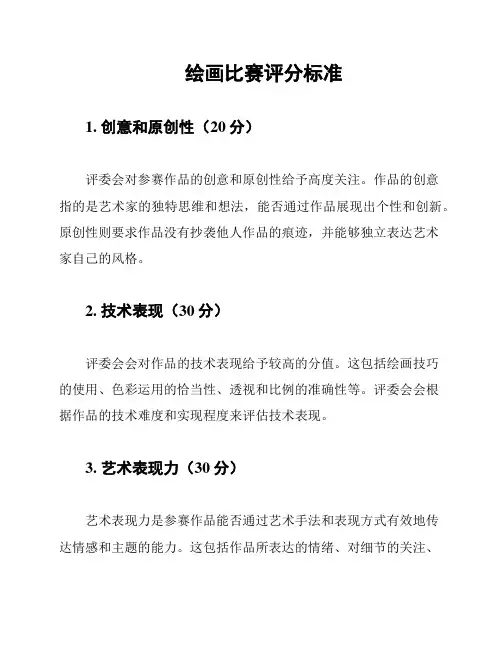 绘画比赛评分标准

1. 创意和原创性（20 分）

评委会对参赛作品的创意和原创性给予高度关注。作品的创意指的是艺术家的独特思维和想法，能否通过作品展现出个性和创新。原创性则要求作品没有抄袭他人作品的痕迹，并能够独立表达艺术家自己的风格。

2. 技术表现（30 分）

评委会会对作品的技术表现给予较高的分值。这包括绘画技巧的使用、色彩运用的恰当性、透视和比例的准确性等。评委会会根据作品的技术难度和实现程度来评估技术表现。

3. 艺术表现力（30 分）

艺术表现力是参赛作品能否通过艺术手法和表现方式有效地传达情感和主题的能力。这包括作品所表达的情绪、对细节的关注、